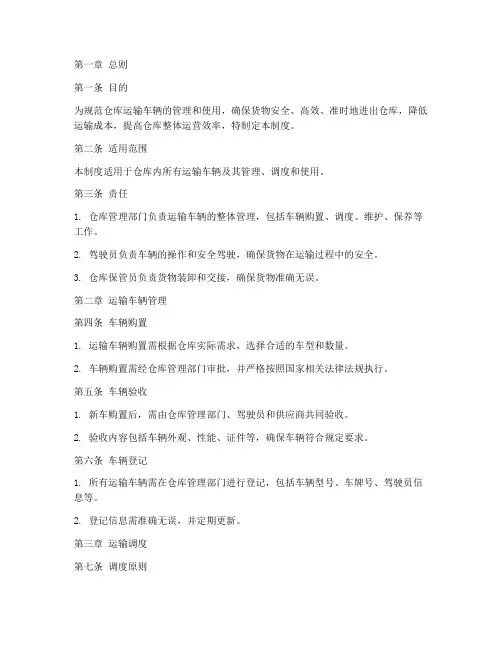 第一章 总则

第一条 目的

为规范仓库运输车辆的管理和使用，确保货物安全、高效、准时地进出仓库，降低运输成本，提高仓库整体运营效率，特制定本制度。

第二条 适用范围

本制度适用于仓库内所有运输车辆及其管理、调度和使用。

第三条 责任

1. 仓库管理部门负责运输车辆的整体管理，包括车辆购置、调度、维护、保养等工作。

2. 驾驶员负责车辆的操作和安全驾驶，确保货物在运输过程中的安全。

3. 仓库保管员负责货物装卸和交接，确保货物准确无误。

第二章 运输车辆管理

第四条 车辆购置

1. 运输车辆购置需根据仓库实际需求，选择合适的车型和数量。

2. 车辆购置需经仓库管理部门审批，并严格按照国家相关法律法规执行。

第五条 车辆验收

1. 新车购置后，需由仓库管理部门、驾驶员和供应商共同验收。

2. 验收内容包括车辆外观、性能、证件等，确保车辆符合规定要求。

第六条 车辆登记

1. 所有运输车辆需在仓库管理部门进行登记，包括车辆型号、车牌号、驾驶员信息等。

2. 登记信息需准确无误，并定期更新。

第三章 运输调度

第七条 调度原则